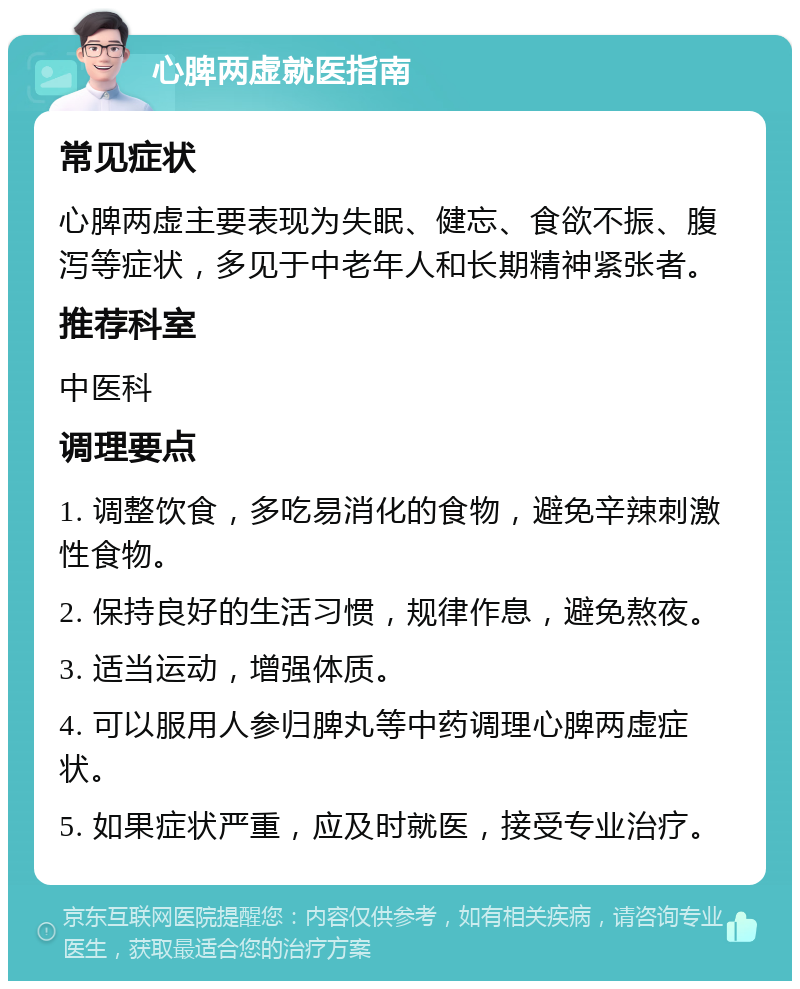 心脾两虚就医指南

常见症状

心脾两虚主要表现为失眠、健忘、食欲不振、腹泻等症状，多见于中老年人和长期精神紧张者。

推荐科室

中医科

调理要点

1. 调整饮食，多吃易消化的食物，避免辛辣刺激性食物。

2. 保持良好的生活习惯，规律作息，避免熬夜。

3. 适当运动，增强体质。

4. 可以服用人参归脾丸等中药调理心脾两虚症状。

5. 如果症状严重，应及时就医，接受专业治疗。

京东互联网医院提醒您：内容仅供参考，如有相关疾病，请咨询专业医生，获取最适合您的治疗方案